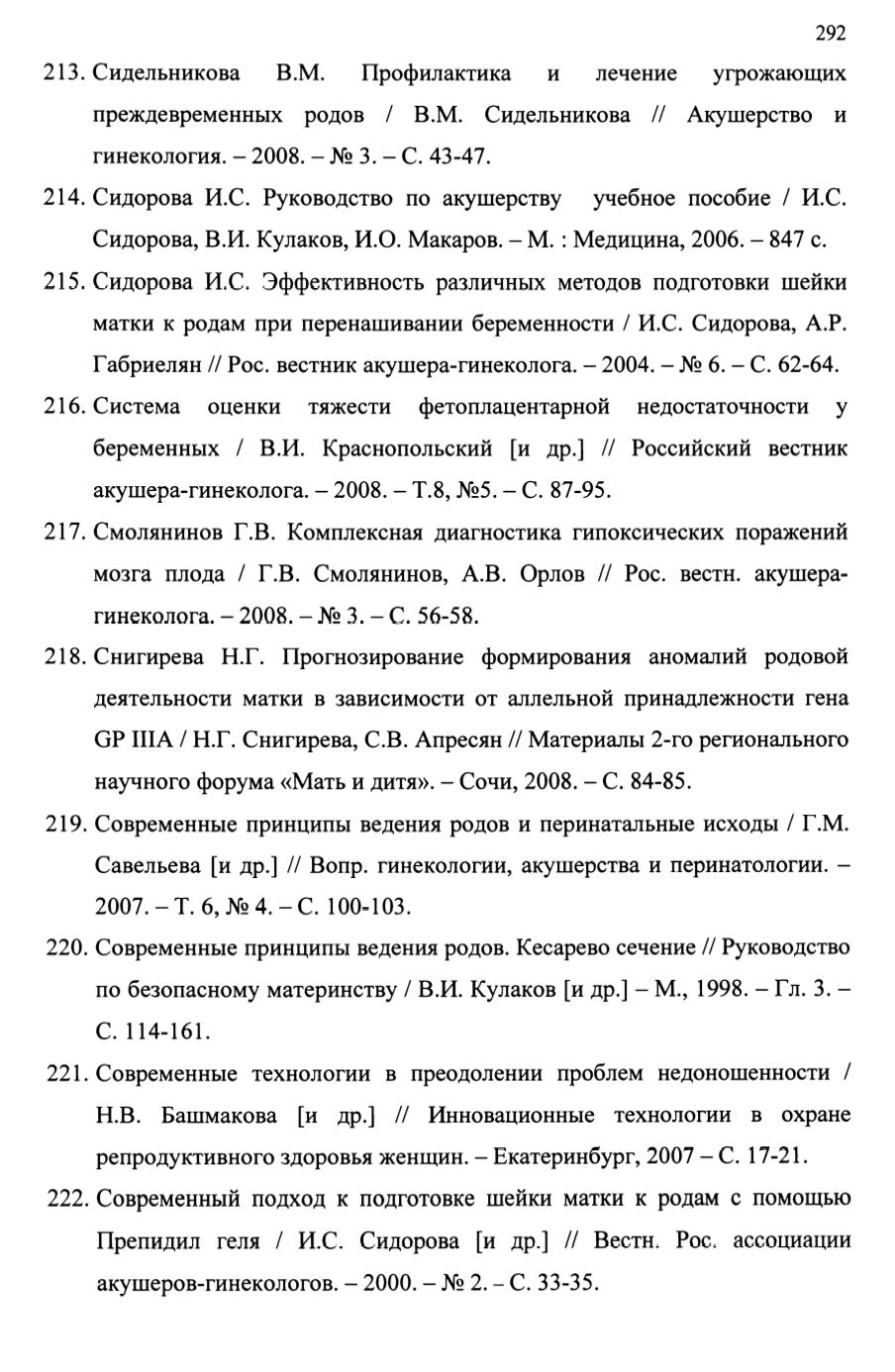 292

213. Сидельникова В.М. Профилактика и лечение угрожающих преждевременных родов / В.М. Сидельникова // Акушерство и гинекология. – 2008. – № 3. – С. 43-47.

214. Сидорова И.С. Руководство по акушерству учебное пособие / И.С. Сидорова, В.И. Кулаков, И.О. Макаров. – М. : Медицина, 2006. – 847 с.

215. Сидорова И.С. Эффективность различных методов подготовки шейки матки к родам при перенашивании беременности / И.С. Сидорова, А.Р. Габриелян // Рос. вестник акушера-гинеколога. – 2004. – № 6. – С. 62-64.

216. Система оценки тяжести фетоплацентарной недостаточности у беременных / В.И. Краснопольский [и др.] // Российский вестник акушера-гинеколога. – 2008. – Т.8, №5. – С. 87-95.

217. Смолянинов Г.В. Комплексная диагностика гипоксических поражений мозга плода / Г.В. Смолянинов, А.В. Орлов // Рос. вестн. акушера-гинеколога. – 2008. – № 3. – С. 56-58.

218. Снигирева Н.Г. Прогнозирование формирования аномалий родовой деятельности матки в зависимости от аллельной принадлежности гена GP IIIA / Н.Г. Снигирева, С.В. Апресян // Материалы 2-го регионального научного форума «Мать и дитя». – Сочи, 2008. – С. 84-85.

219. Современные принципы ведения родов и перинатальные исходы / Г.М. Савельева [и др.] // Вопр. гинекологии, акушерства и перинатологии. – 2007. – Т. 6, № 4. – С. 100-103.

220. Современные принципы ведения родов. Кесарево сечение // Руководство по безопасному материнству / В.И. Кулаков [и др.] – М., 1998. – Гл. 3. – С. 114-161.

221. Современные технологии в преодолении проблем недоношенности / Н.В. Башмакова [и др.] // Инновационные технологии в охране репродуктивного здоровья женщин. – Екатеринбург, 2007 – С. 17-21.

222. Современный подход к подготовке шейки матки к родам с помощью Препидил геля / И.С. Сидорова [и др.] // Вестн. Рос. ассоциации акушеров-гинекологов. – 2000. – № 2. – С. 33-35.